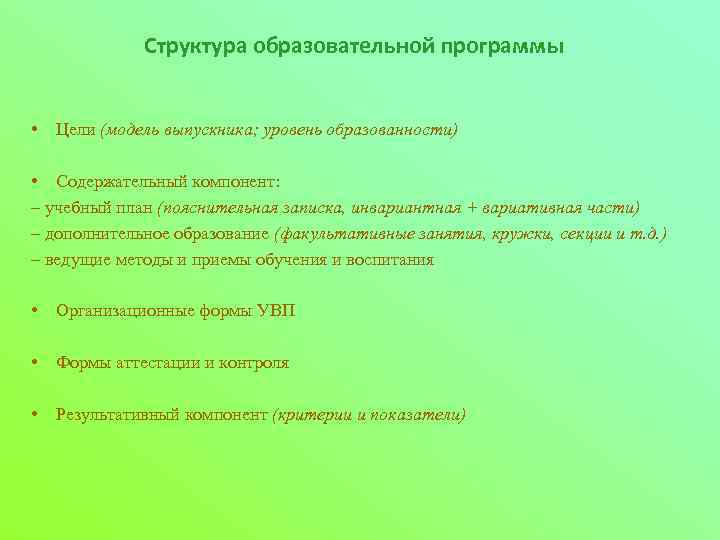 Структура образовательной программы

• Цели (модель выпускника; уровень образованности)

• Содержательный компонент:
– учебный план (пояснительная записка, инвариантная + вариативная части)
– дополнительное образование (факультативные занятия, кружки, секции и т.д.)
– ведущие методы и приемы обучения и воспитания

• Организационные формы УВП

• Формы аттестации и контроля

• Результативный компонент (критерии и показатели)